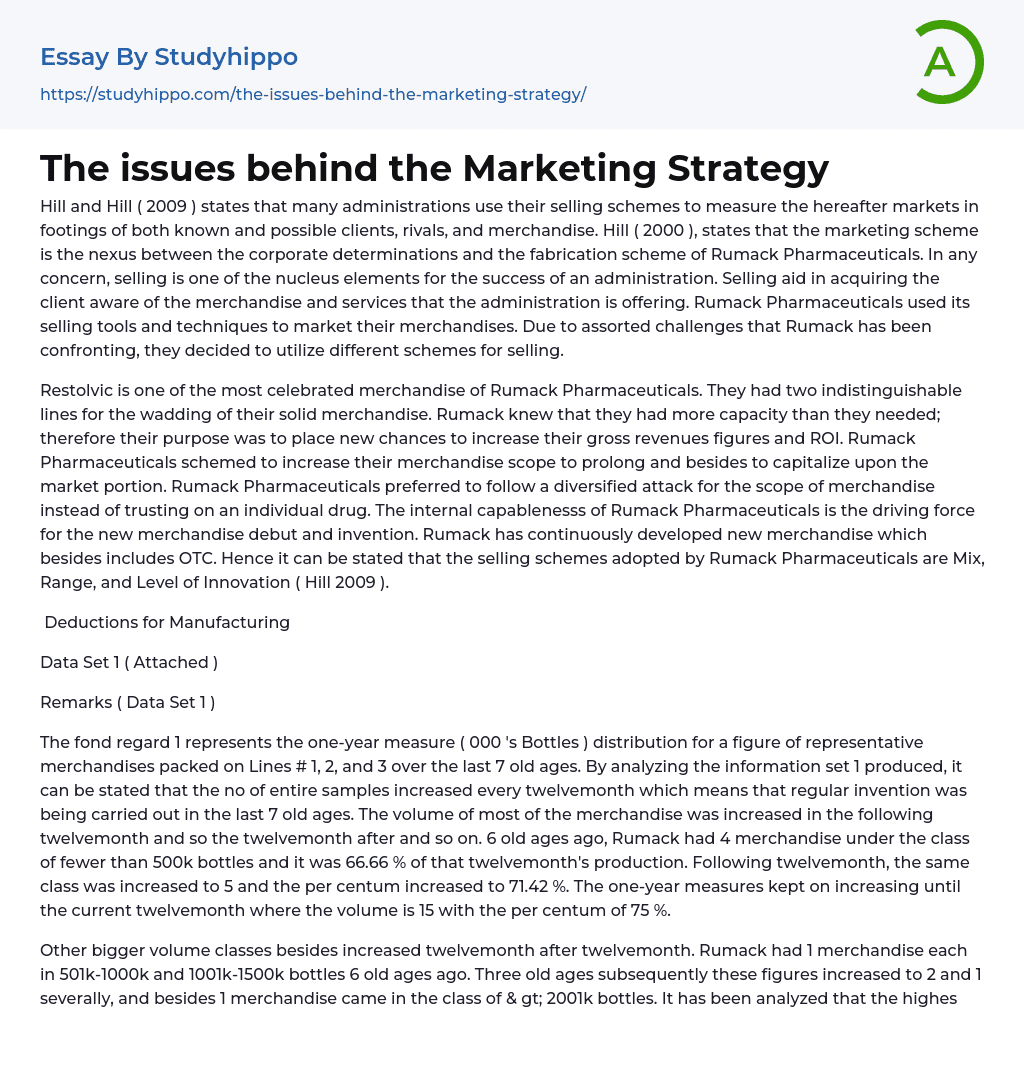 Essay By Studyhippo

https://studyhippo.com/the-issues-behind-the-marketing-strategy/

A

The issues behind the Marketing Strategy

Hill and Hill ( 2009 ) states that many administrations use their selling schemes to measure the hereafter markets in footings of both known and possible clients, rivals, and merchandise. Hill ( 2000 ), states that the marketing scheme is the nexus between the corporate determinations and the fabrication scheme of Rumack Pharmaceuticals. In any concern, selling is one of the nucleus elements for the success of an administration. Selling aid in acquiring the client aware of the merchandise and services that the administration is offering. Rumack Pharmaceuticals used its selling tools and techniques to market their merchandises. Due to assorted challenges that Rumack has been confronting, they decided to utilize different schemes for selling.

Restolvic is one of the most celebrated merchandise of Rumack Pharmaceuticals. They had two indistinguishable lines for the wadding of their solid merchandise. Rumack knew that they had more capacity than they needed; therefore their purpose was to place new chances to increase their gross revenues figures and ROI. Rumack Pharmaceuticals schemed to increase their merchandise scope to prolong and besides to capitalize upon the market portion. Rumack Pharmaceuticals preferred to follow a diversified attack for the scope of merchandise instead of trusting on an individual drug. The internal capablenesss of Rumack Pharmaceuticals is the driving force for the new merchandise debut and invention. Rumack has continuously developed new merchandise which besides includes OTC. Hence it can be stated that the selling schemes adopted by Rumack Pharmaceuticals are Mix, Range, and Level of Innovation ( Hill 2009 ).

Deductions for Manufacturing

Data Set 1 ( Attached )

Remarks ( Data Set 1 )

The fond regard 1 represents the one-year measure ( 000 's Bottles ) distribution for a figure of representative merchandises packed on Lines # 1, 2, and 3 over the last 7 old ages. By analyzing the information set 1 produced, it can be stated that the no of entire samples increased every twelvemonth which means that regular invention was being carried out in the last 7 old ages. The volume of most of the merchandise was increased in the following twelvemonth and so the twelvemonth after and so on. 6 old ages ago, Rumack had 4 merchandise under the class of fewer than 500k bottles and it was 66.66 % of that twelvemonth's production. Following twelvemonth, the same class was increased to 5 and the per centum increased to 71.42 %. The one-year measures kept on increasing until the current twelvemonth where the volume is 15 with the per centum of 75 %.

Other bigger volume classes besides increased twelvemonth after twelvemonth. Rumack had 1 merchandise each in 501k-1000k and 1001k-1500k bottles 6 old ages ago. Three old ages subsequently these figures increased to 2 and 1 severally, and besides 1 merchandise came in the class of & gt; 2001k bottles. It has been analyzed that the highes